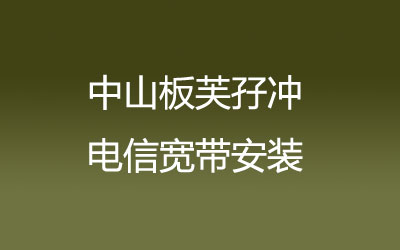 中山板芙孖冲
电信宽带安装